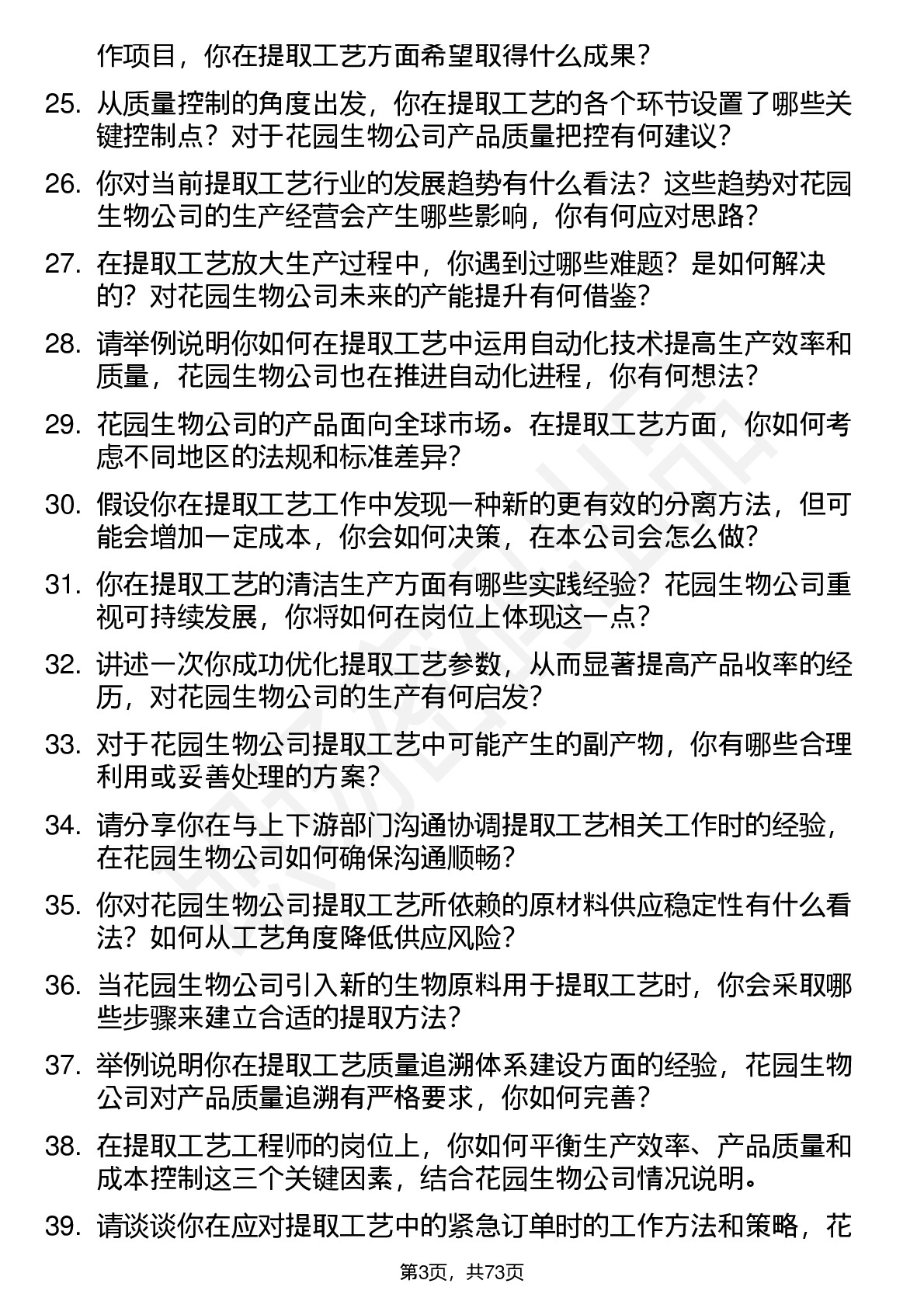 作项目，你在提取工艺方面希望取得什么成果？

25. 从质量控制的角度出发，你在提取工艺的各个环节设置了哪些关键控制点？对于花园生物公司产品质量把控有何建议？

26. 你对当前提取工艺行业的发展趋势有什么看法？这些趋势对花园生物公司的生产经营会产生哪些影响，你有何应对思路？

27. 在提取工艺放大生产过程中，你遇到过哪些难题？是如何解决的？对花园生物公司未来的产能提升有何借鉴？

28. 请举例说明你如何在提取工艺中运用自动化技术提高生产效率和质量，花园生物公司也在推进自动化进程，你有何想法？

29. 花园生物公司的产品面向全球市场。在提取工艺方面，你如何考虑不同地区的法规和标准差异？

30. 假设你在提取工艺工作中发现一种新的更有效的分离方法，但可能会增加一定成本，你会如何决策，在本公司会怎么做？

31. 你在提取工艺的清洁生产方面有哪些实践经验？花园生物公司重视可持续发展，你将如何在岗位上体现这一点？

32. 讲述一次你成功优化提取工艺参数，从而显著提高产品收率的经历，对花园生物公司的生产有何启发？

33. 对于花园生物公司提取工艺中可能产生的副产物，你有哪些合理利用或妥善处理的方案？

34. 请分享你在与上下游部门沟通协调提取工艺相关工作时的经验，在花园生物公司如何确保沟通顺畅？

35. 你对花园生物公司提取工艺所依赖的原材料供应稳定性有什么看法？如何从工艺角度降低供应风险？

36. 当花园生物公司引入新的生物原料用于提取工艺时，你会采取哪些步骤来建立合适的提取方法？

37. 举例说明你在提取工艺质量追溯体系建设方面的经验，花园生物公司对产品质量追溯有严格要求，你如何完善？

38. 在提取工艺工程师的岗位上，你如何平衡生产效率、产品质量和成本控制这三个关键因素，结合花园生物公司情况说明。

39. 请谈谈你在应对提取工艺中的紧急订单时的工作方法和策略，花

第3页，共73页